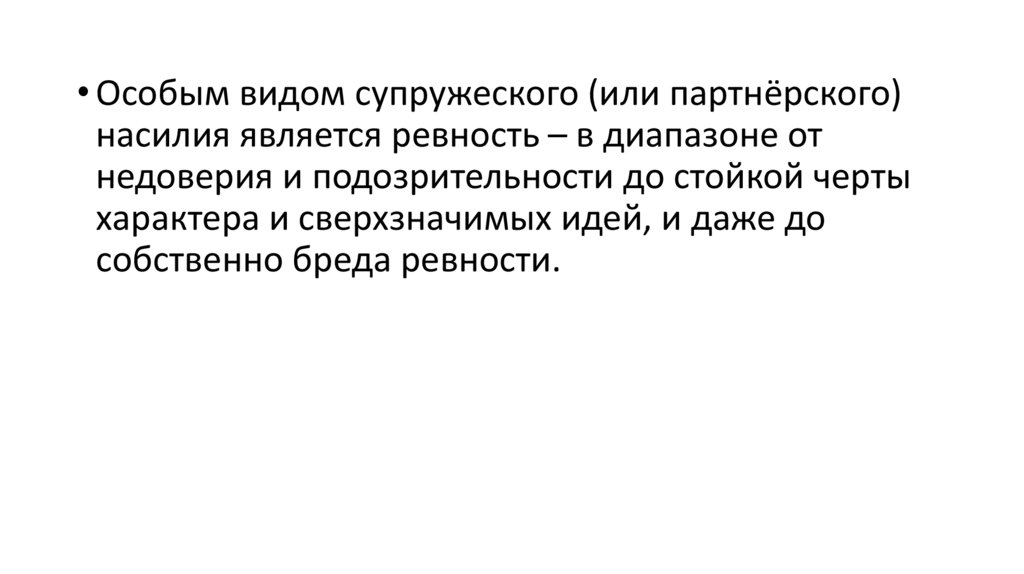 • Особым видом супружеского (или партнёрского) насилия является ревность – в диапазоне от недоверия и подозрительности до стойкой черты характера и сверхзначимых идей, и даже до собственно бреда ревности.